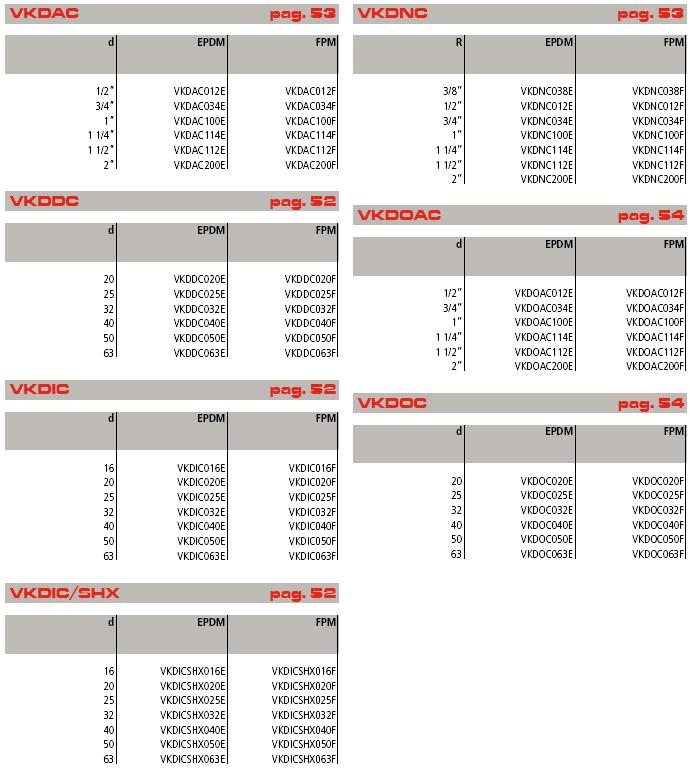 VKDAC pag. 53

| d | EPDM | FPM |
|---|---|---|
| 1/2" | VKDAC012E | VKDAC012F |
| 3/4" | VKDAC034E | VKDAC034F |
| 1" | VKDAC100E | VKDAC100F |
| 1 1/4" | VKDAC114E | VKDAC114F |
| 1 1/2" | VKDAC112E | VKDAC112F |
| 2" | VKDAC200E | VKDAC200F |

VKDDC pag. 52

| d | EPDM | FPM |
|---|---|---|
| 20 | VKDDC020E | VKDDC020F |
| 25 | VKDDC025E | VKDDC025F |
| 32 | VKDDC032E | VKDDC032F |
| 40 | VKDDC040E | VKDDC040F |
| 50 | VKDDC050E | VKDDC050F |
| 63 | VKDDC063E | VKDDC063F |

VKDIC pag. 52

| d | EPDM | FPM |
|---|---|---|
| 16 | VKDIC016E | VKDIC016F |
| 20 | VKDIC020E | VKDIC020F |
| 25 | VKDIC025E | VKDIC025F |
| 32 | VKDIC032E | VKDIC032F |
| 40 | VKDIC040E | VKDIC040F |
| 50 | VKDIC050E | VKDIC050F |
| 63 | VKDIC063E | VKDIC063F |

VKDIC/SHX pag. 52

| d | EPDM | FPM |
|---|---|---|
| 16 | VKDICSHX016E | VKDICSHX016F |
| 20 | VKDICSHX020E | VKDICSHX020F |
| 25 | VKDICSHX025E | VKDICSHX025F |
| 32 | VKDICSHX032E | VKDICSHX032F |
| 40 | VKDICSHX040E | VKDICSHX040F |
| 50 | VKDICSHX050E | VKDICSHX050F |
| 63 | VKDICSHX063E | VKDICSHX063F |

VKDNC pag. 53

| R | EPDM | FPM |
|---|---|---|
| 3/8" | VKDNC038E | VKDNC038F |
| 1/2" | VKDNC012E | VKDNC012F |
| 3/4" | VKDNC034E | VKDNC034F |
| 1" | VKDNC100E | VKDNC100F |
| 1 1/4" | VKDNC114E | VKDNC114F |
| 1 1/2" | VKDNC112E | VKDNC112F |
| 2" | VKDNC200E | VKDNC200F |

VKDOAC pag. 54

| d | EPDM | FPM |
|---|---|---|
| 1/2" | VKDOAC012E | VKDOAC012F |
| 3/4" | VKDOAC034E | VKDOAC034F |
| 1" | VKDOAC100E | VKDOAC100F |
| 1 1/4" | VKDOAC114E | VKDOAC114F |
| 1 1/2" | VKDOAC112E | VKDOAC112F |
| 2" | VKDOAC200E | VKDOAC200F |

VKDOC pag. 54

| d | EPDM | FPM |
|---|---|---|
| 20 | VKDOC020E | VKDOC020F |
| 25 | VKDOC025E | VKDOC025F |
| 32 | VKDOC032E | VKDOC032F |
| 40 | VKDOC040E | VKDOC040F |
| 50 | VKDOC050E | VKDOC050F |
| 63 | VKDOC063E | VKDOC063F |